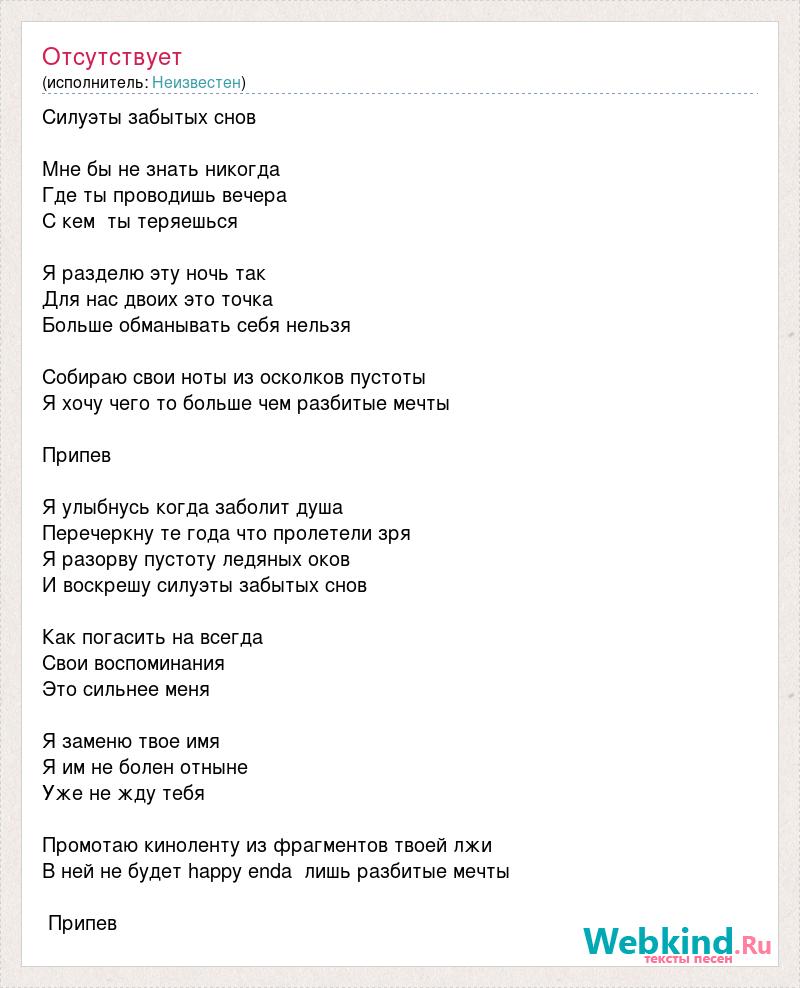 Отсутствует
(исполнитель: Неизвестен)

Силуэты забытых снов

Мне бы не знать никогда
Где ты проводишь вечера
С кем  ты теряешься

Я разделю эту ночь так
Для нас двоих это точка
Больше обманывать себя нельзя

Собираю свои ноты из осколков пустоты
Я хочу чего то больше чем разбитые мечты

Припев

Я улыбнусь когда заболит душа
Перечеркну те года что пролетели зря
Я разорву пустоту ледяных оков
И воскрешу силуэты забытых снов

Как погасить на всегда
Свои воспоминания
Это сильнее меня

Я заменю твое имя
Я им не болен отныне
Уже не жду тебя

Промотаю киноленту из фрагментов твоей лжи
В ней не будет happy enda  лишь разбитые мечты

Припев

Webkind.Ru
тексты песен